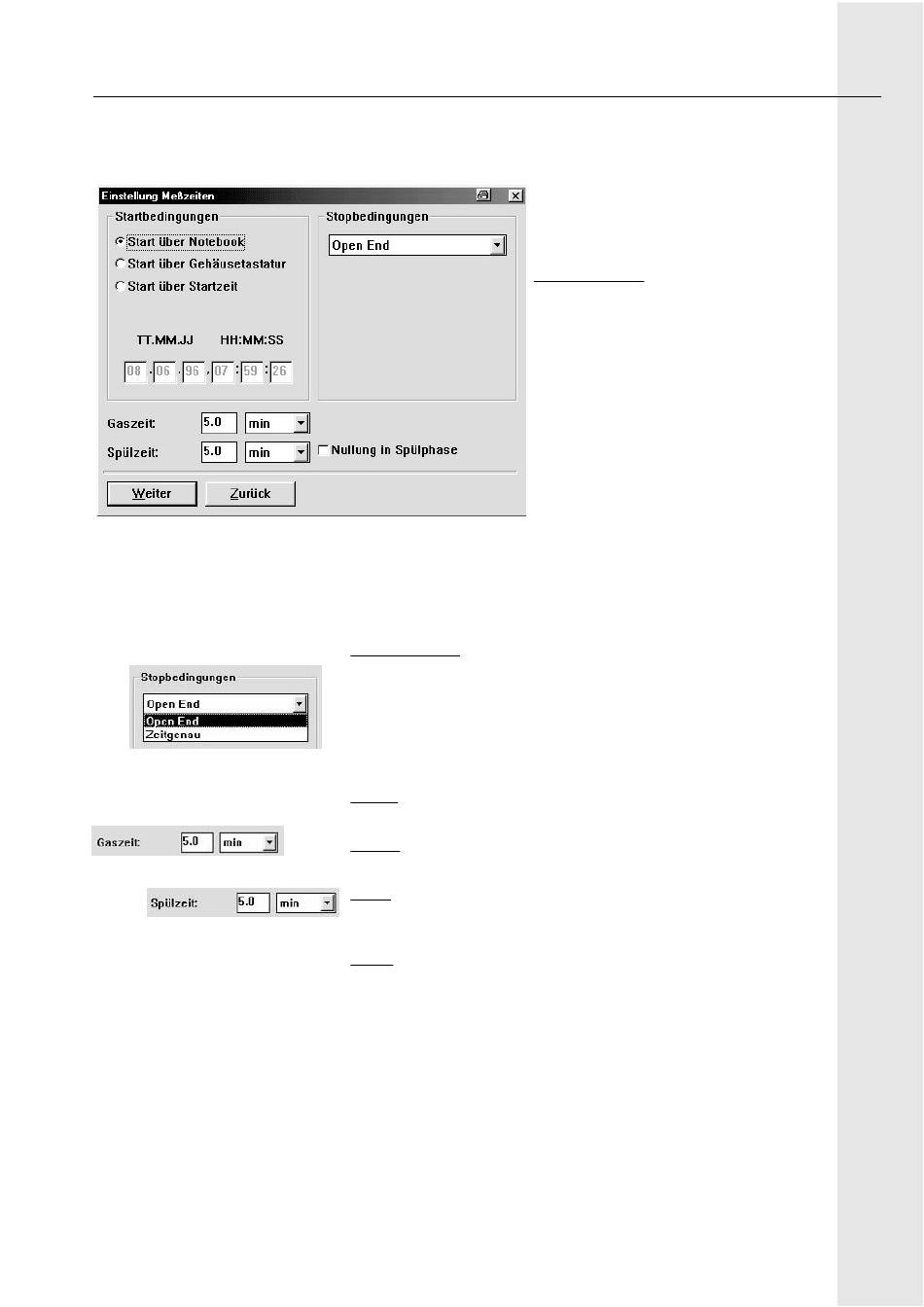 Einstellung Meßzeiten

Startbedingungen

Start über Notebook

Start über Gehäusetastatur

Start über Startzeit

TT.MM.JJ HH:MM:SS

08 . 06 . 96 , 07 : 59 : 26

Stopbedingungen

Open End

Gaszeit: 5.0 min

Spülzeit: 5.0 min

Nullung in Spülphase

Weiter

Zurück

Stopbedingungen

Open End

Open End

Zeitgenau

Gaszeit: 5.0 min

Spülzeit: 5.0 min